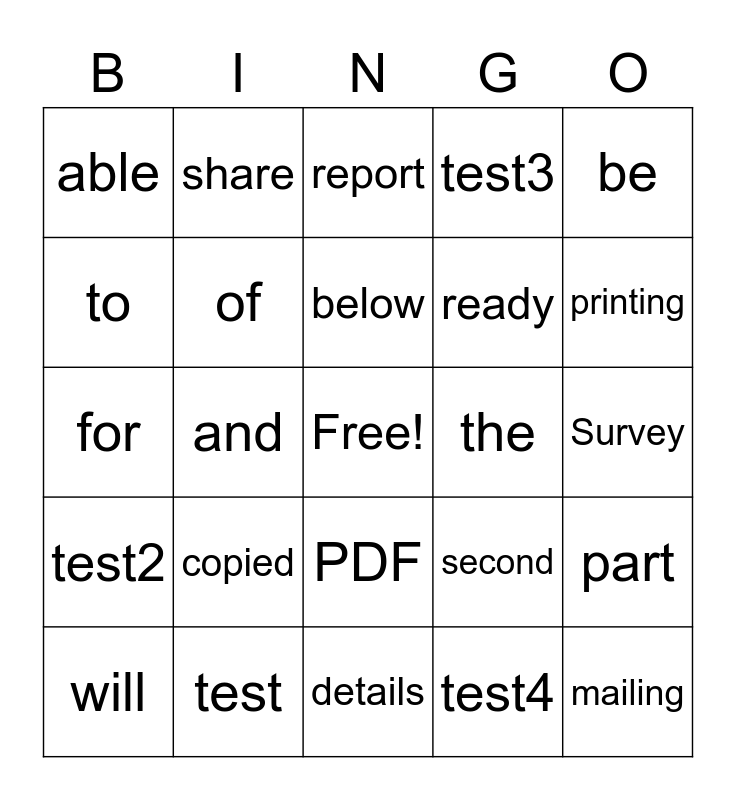 | B | I | N | G | O |
|---|---|---|---|---|
| able | share | report | test3 | be |
| to | of | below | ready | printing |
| for | and | Free! | the | Survey |
| test2 | copied | PDF | second | part |
| will | test | details | test4 | mailing |